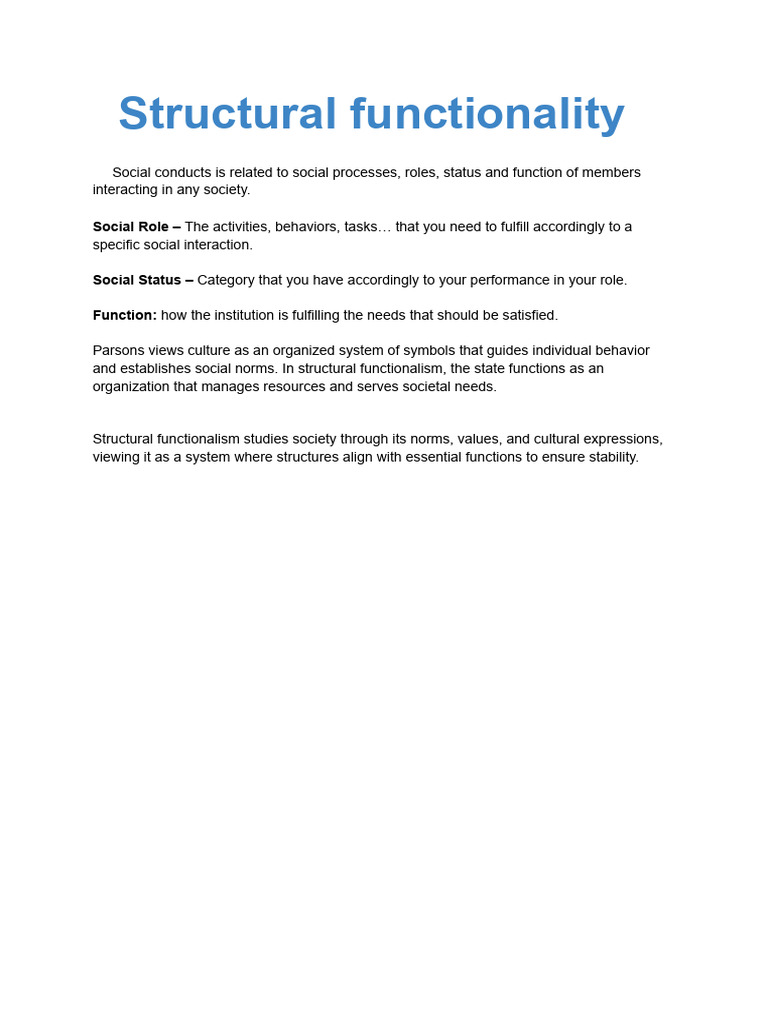 Structural functionality

Social conducts is related to social processes, roles, status and function of members interacting in any society.

Social Role – The activities, behaviors, tasks… that you need to fulfill accordingly to a specific social interaction.

Social Status – Category that you have accordingly to your performance in your role.

Function: how the institution is fulfilling the needs that should be satisfied.

Parsons views culture as an organized system of symbols that guides individual behavior and establishes social norms. In structural functionalism, the state functions as an organization that manages resources and serves societal needs.

Structural functionalism studies society through its norms, values, and cultural expressions, viewing it as a system where structures align with essential functions to ensure stability.